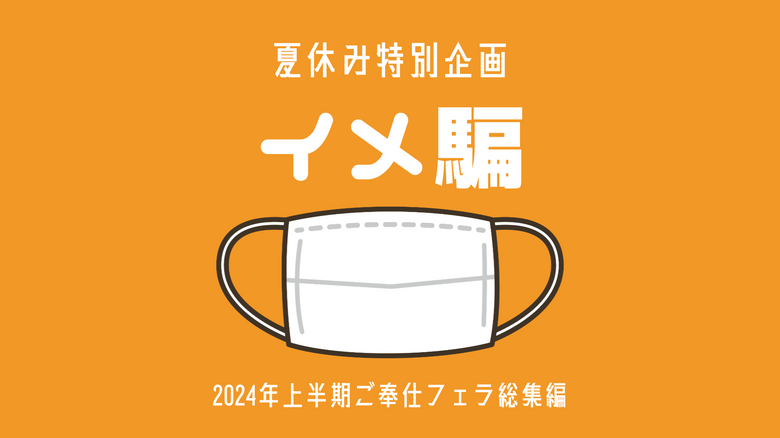 夏休み特別企画

イメ騙

2024年上半期ご奉仕フェラ総集編